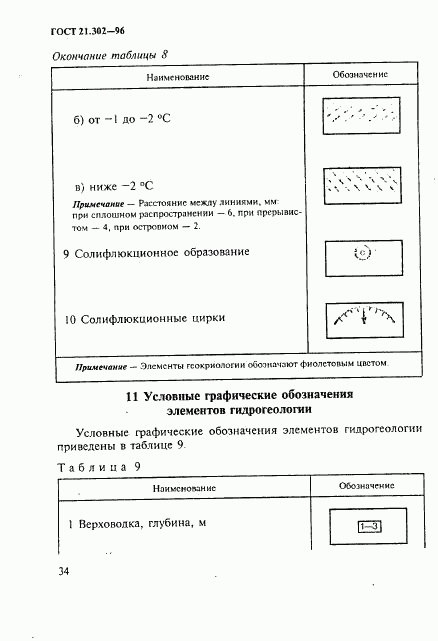 ГОСТ 21.302—96

Окончание таблицы 8

| Наименование | Обозначение |
|---|---|
| б) от −1 до −2 °С | |
| в) ниже −2 °С<br>Примечание — Расстояние между линиями, мм: при сплошном распространении — 6, при прерывистом — 4, при островном — 2. | |
| 9 Солифлюкционное образование | с |
| 10 Солифлюкционные цирки | |
| Примечание — Элементы геокриологии обозначают фиолетовым цветом. | |

11 Условные графические обозначения элементов гидрогеологии

Условные графические обозначения элементов гидрогеологии приведены в таблице 9.

Таблица 9

| Наименование | Обозначение |
|---|---|
| 1 Верховодка, глубина, м | 1—3 |

34